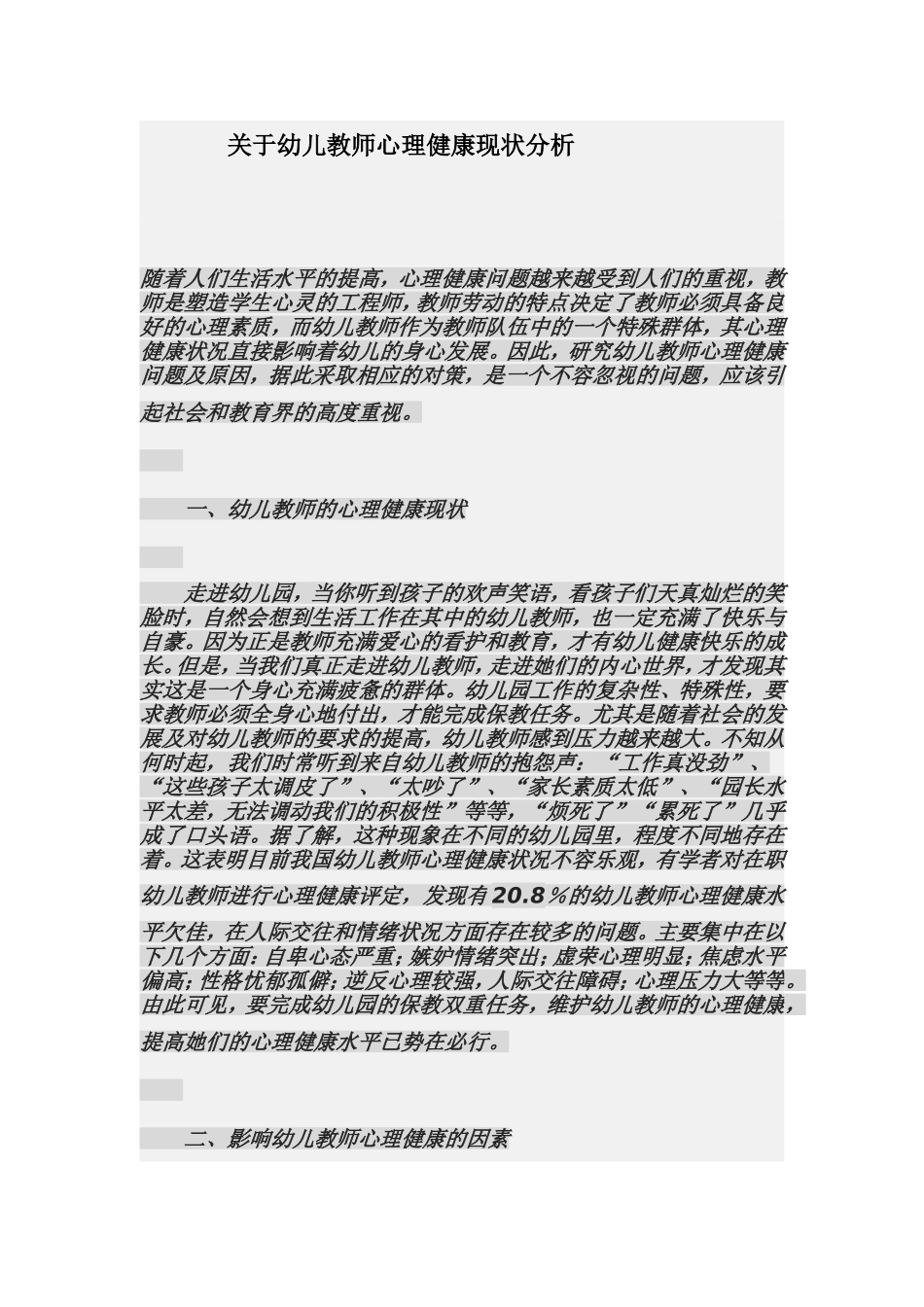 关于幼儿教师心理健康现状分析

随着人们生活水平的提高，心理健康问题越来越受到人们的重视，教师是塑造学生心灵的工程师，教师劳动的特点决定了教师必须具备良好的心理素质，而幼儿教师作为教师队伍中的一个特殊群体，其心理健康状况直接影响着幼儿的身心发展。因此，研究幼儿教师心理健康问题及原因，据此采取相应的对策，是一个不容忽视的问题，应该引起社会和教育界的高度重视。

一、幼儿教师的心理健康现状

走进幼儿园，当你听到孩子的欢声笑语，看孩子们天真灿烂的笑脸时，自然会想到生活工作在其中的幼儿教师，也一定充满了快乐与自豪。因为正是教师充满爱心的看护和教育，才有幼儿健康快乐的成长。但是，当我们真正走进幼儿教师，走进她们的内心世界，才发现其实这是一个身心充满疲惫的群体。幼儿园工作的复杂性、特殊性，要求教师必须全身心地付出，才能完成保教任务。尤其是随着社会的发展及对幼儿教师的要求的提高，幼儿教师感到压力越来越大。不知从何时起，我们时常听到来自幼儿教师的抱怨声：“工作真没劲”、“这些孩子太调皮了”、“太吵了”、“家长素质太低”、“园长水平太差，无法调动我们的积极性”等等，“烦死了”“累死了”几乎成了口头语。据了解，这种现象在不同的幼儿园里，程度不同地存在着。这表明目前我国幼儿教师心理健康状况不容乐观，有学者对在职幼儿教师进行心理健康评定，发现有20.8％的幼儿教师心理健康水平欠佳，在人际交往和情绪状况方面存在较多的问题。主要集中在以下几个方面：自卑心态严重；嫉妒情绪突出；虚荣心理明显；焦虑水平偏高；性格忧郁孤僻；逆反心理较强，人际交往障碍；心理压力大等等。由此可见，要完成幼儿园的保教双重任务，维护幼儿教师的心理健康，提高她们的心理健康水平已势在必行。

二、影响幼儿教师心理健康的因素